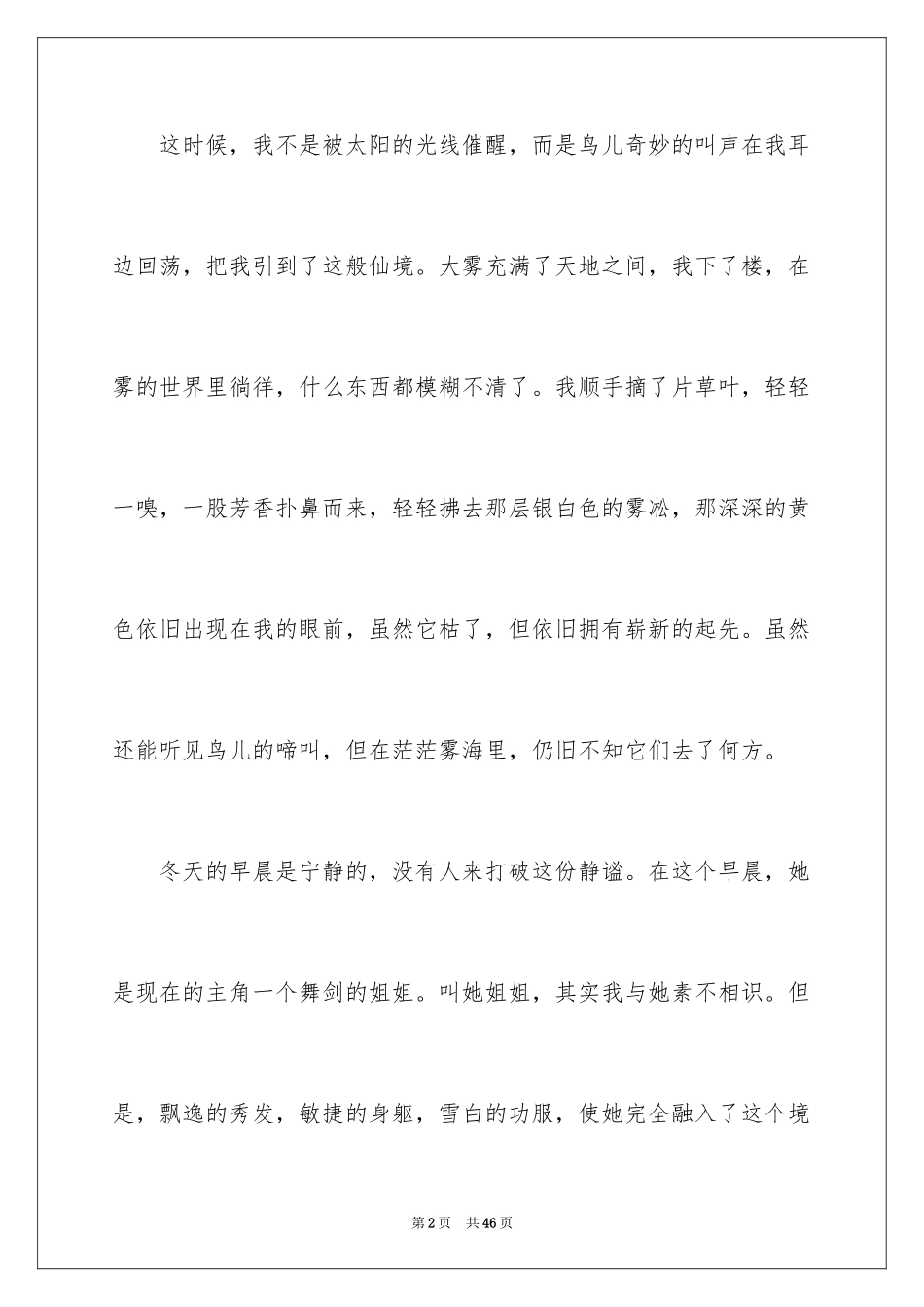 这时候，我不是被太阳的光线催醒，而是鸟儿奇妙的叫声在我耳边回荡，把我引到了这般仙境。大雾充满了天地之间，我下了楼，在雾的世界里徜徉，什么东西都模糊不清了。我顺手摘了片草叶，轻轻一嗅，一股芳香扑鼻而来，轻轻拂去那层银白色的雾凇，那深深的黄色依旧出现在我的眼前，虽然它枯了，但依旧拥有崭新的起先。虽然还能听见鸟儿的啼叫，但在茫茫雾海里，仍旧不知它们去了何方。

冬天的早晨是宁静的，没有人来打破这份静谧。在这个早晨，她是现在的主角一个舞剑的姐姐。叫她姐姐，其实我与她素不相识。但是，飘逸的秀发，敏捷的身躯，雪白的功服，使她完全融入了这个境

第2页 共46页